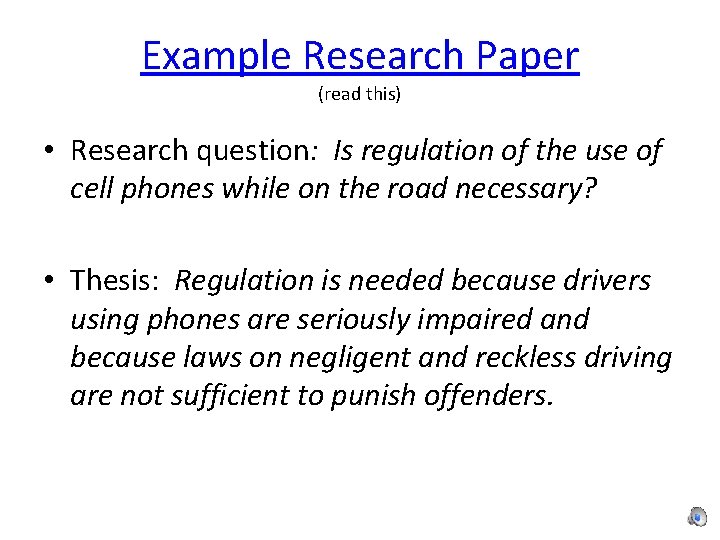 Example Research Paper
(read this)

• Research question: Is regulation of the use of cell phones while on the road necessary?

• Thesis: Regulation is needed because drivers using phones are seriously impaired and because laws on negligent and reckless driving are not sufficient to punish offenders.